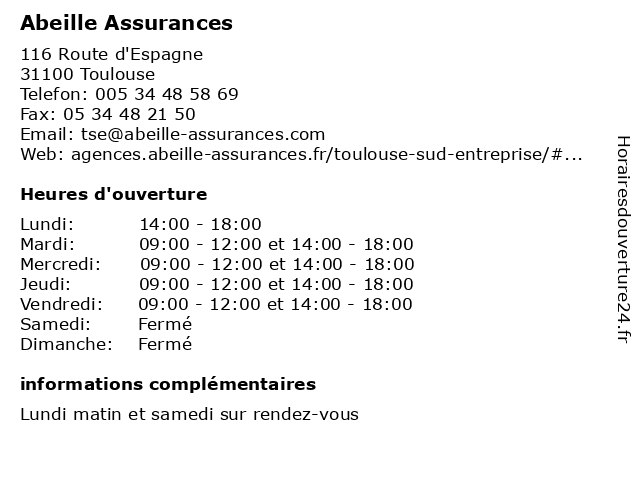 Abeille Assurances

116 Route d'Espagne
31100 Toulouse
Telefon: 005 34 48 58 69
Fax: 05 34 48 21 50
Email: tse@abeille-assurances.com
Web: agences.abeille-assurances.fr/toulouse-sud-entreprise/#...

Heures d'ouverture

| | |
|---|---|
| Lundi: | 14:00 - 18:00 |
| Mardi: | 09:00 - 12:00 et 14:00 - 18:00 |
| Mercredi: | 09:00 - 12:00 et 14:00 - 18:00 |
| Jeudi: | 09:00 - 12:00 et 14:00 - 18:00 |
| Vendredi: | 09:00 - 12:00 et 14:00 - 18:00 |
| Samedi: | Fermé |
| Dimanche: | Fermé |

informations complémentaires

Lundi matin et samedi sur rendez-vous

Horairesdouverture24.fr